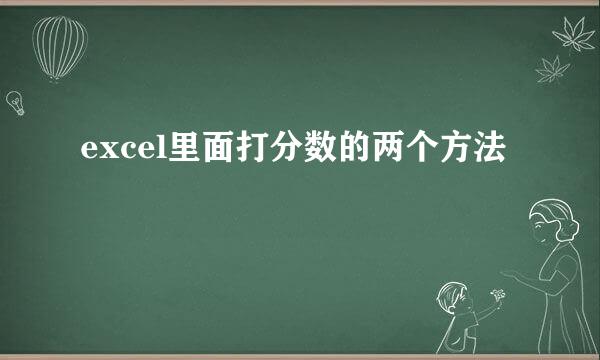 excel里面打分数的两个方法